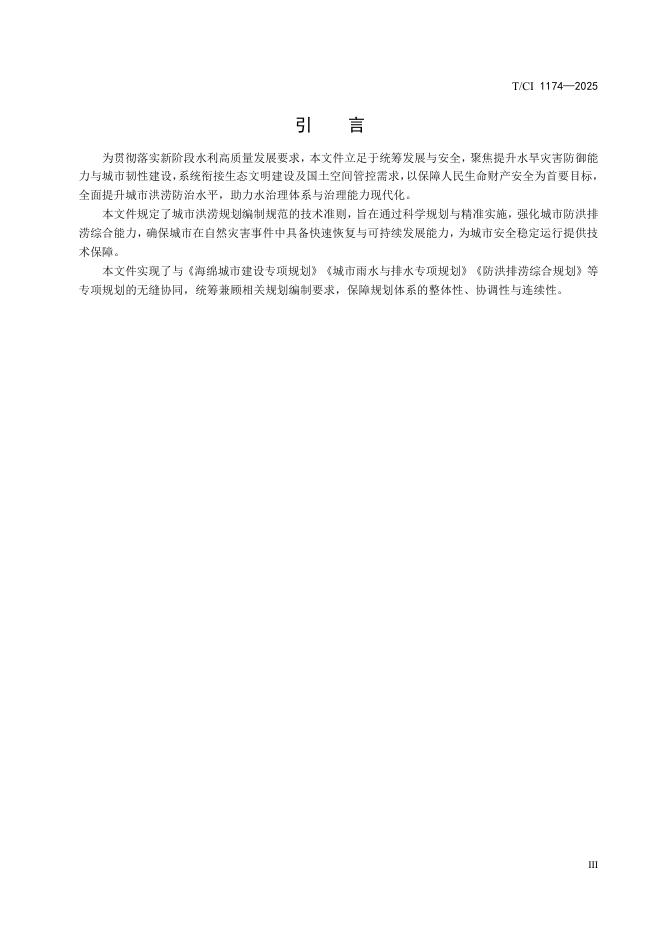 T/CI 1174—2025

引　言

为贯彻落实新阶段水利高质量发展要求，本文件立足于统筹发展与安全，聚焦提升水旱灾害防御能力与城市韧性建设，系统衔接生态文明建设及国土空间管控需求，以保障人民生命财产安全为首要目标，全面提升城市洪涝防治水平，助力水治理体系与治理能力现代化。

本文件规定了城市洪涝规划编制规范的技术准则，旨在通过科学规划与精准实施，强化城市防洪排涝综合能力，确保城市在自然灾害事件中具备快速恢复与可持续发展能力，为城市安全稳定运行提供技术保障。

本文件实现了与《海绵城市建设专项规划》《城市雨水与排水专项规划》《防洪排涝综合规划》等专项规划的无缝协同，统筹兼顾相关规划编制要求，保障规划体系的整体性、协调性与连续性。

III